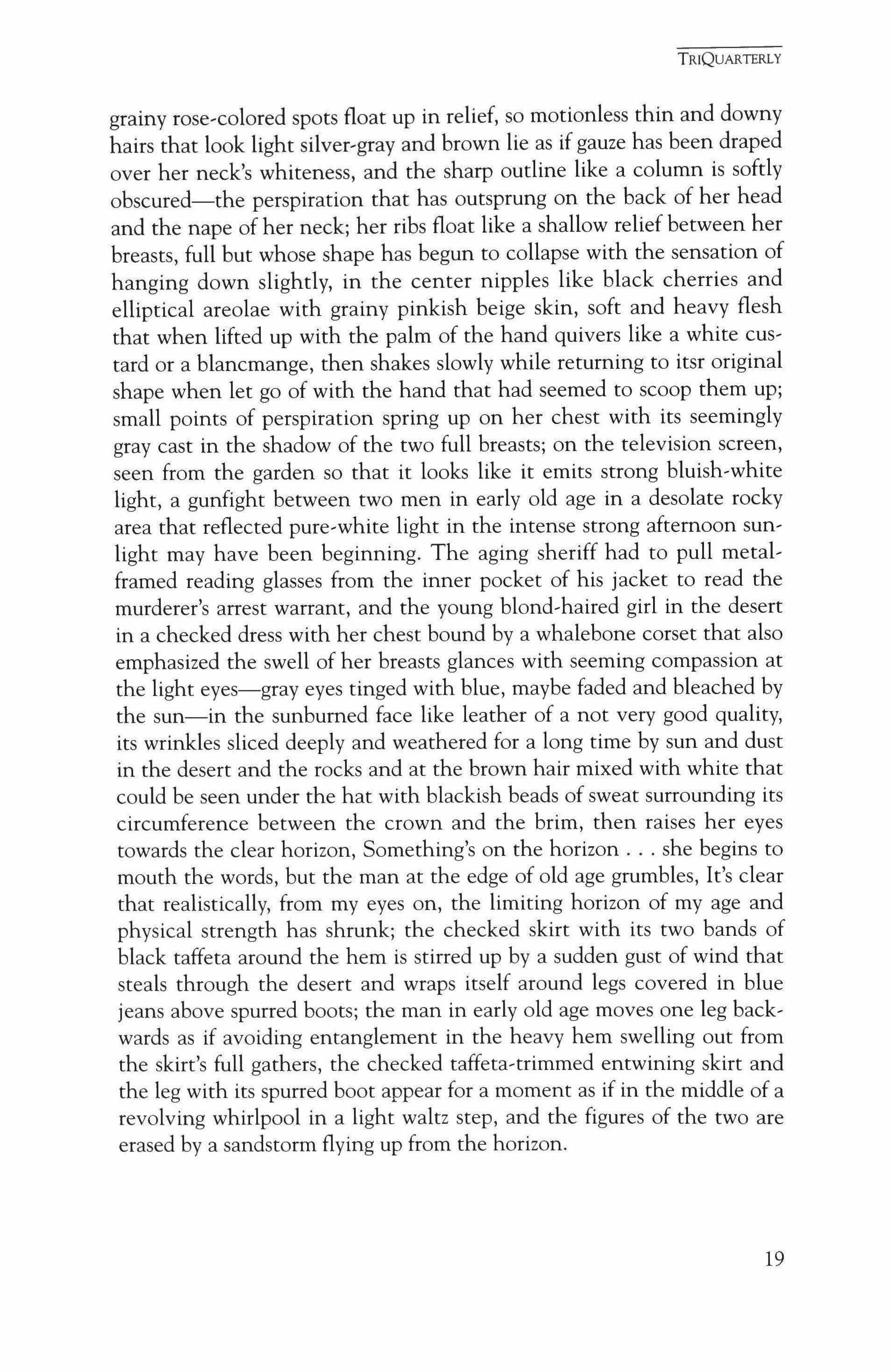 TRIQUARTERLY

grainy rose-colored spots float up in relief, so motionless thin and downy hairs that look light silver-gray and brown lie as if gauze has been draped over her neck's whiteness, and the sharp outline like a column is softly obscured—the perspiration that has outsprung on the back of her head and the nape of her neck; her ribs float like a shallow relief between her breasts, full but whose shape has begun to collapse with the sensation of hanging down slightly, in the center nipples like black cherries and elliptical areolae with grainy pinkish beige skin, soft and heavy flesh that when lifted up with the palm of the hand quivers like a white custard or a blancmange, then shakes slowly while returning to itsr original shape when let go of with the hand that had seemed to scoop them up; small points of perspiration spring up on her chest with its seemingly gray cast in the shadow of the two full breasts; on the television screen, seen from the garden so that it looks like it emits strong bluish-white light, a gunfight between two men in early old age in a desolate rocky area that reflected pure-white light in the intense strong afternoon sunlight may have been beginning. The aging sheriff had to pull metal-framed reading glasses from the inner pocket of his jacket to read the murderer's arrest warrant, and the young blond-haired girl in the desert in a checked dress with her chest bound by a whalebone corset that also emphasized the swell of her breasts glances with seeming compassion at the light eyes—gray eyes tinged with blue, maybe faded and bleached by the sun—in the sunburned face like leather of a not very good quality, its wrinkles sliced deeply and weathered for a long time by sun and dust in the desert and the rocks and at the brown hair mixed with white that could be seen under the hat with blackish beads of sweat surrounding its circumference between the crown and the brim, then raises her eyes towards the clear horizon, Something's on the horizon . . . she begins to mouth the words, but the man at the edge of old age grumbles, It's clear that realistically, from my eyes on, the limiting horizon of my age and physical strength has shrunk; the checked skirt with its two bands of black taffeta around the hem is stirred up by a sudden gust of wind that steals through the desert and wraps itself around legs covered in blue jeans above spurred boots; the man in early old age moves one leg backwards as if avoiding entanglement in the heavy hem swelling out from the skirt's full gathers, the checked taffeta-trimmed entwining skirt and the leg with its spurred boot appear for a moment as if in the middle of a revolving whirlpool in a light waltz step, and the figures of the two are erased by a sandstorm flying up from the horizon.

19